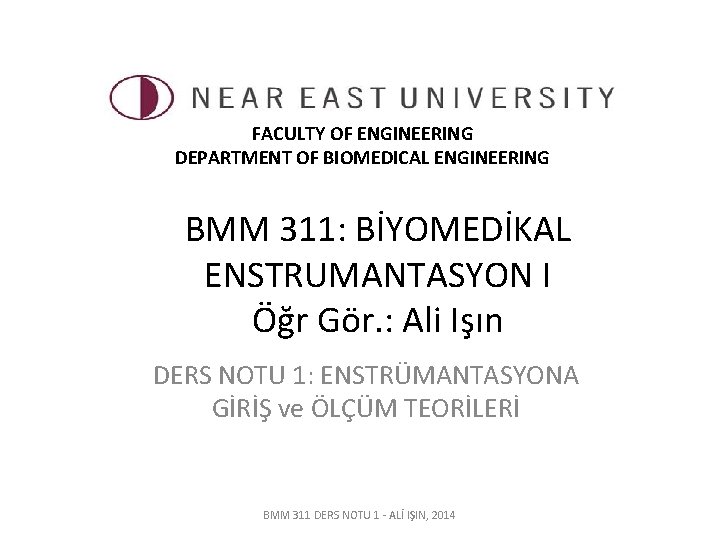 NEAR EAST UNIVERSITY

FACULTY OF ENGINEERING
DEPARTMENT OF BIOMEDICAL ENGINEERING

BMM 311: BİYOMEDİKAL ENSTRUMANTASYON I
Öğr Gör.: Ali Işın

DERS NOTU 1: ENSTRÜMANTASYONA GİRİŞ ve ÖLÇÜM TEORİLERİ

BMM 311 DERS NOTU 1 - ALİ IŞIN, 2014